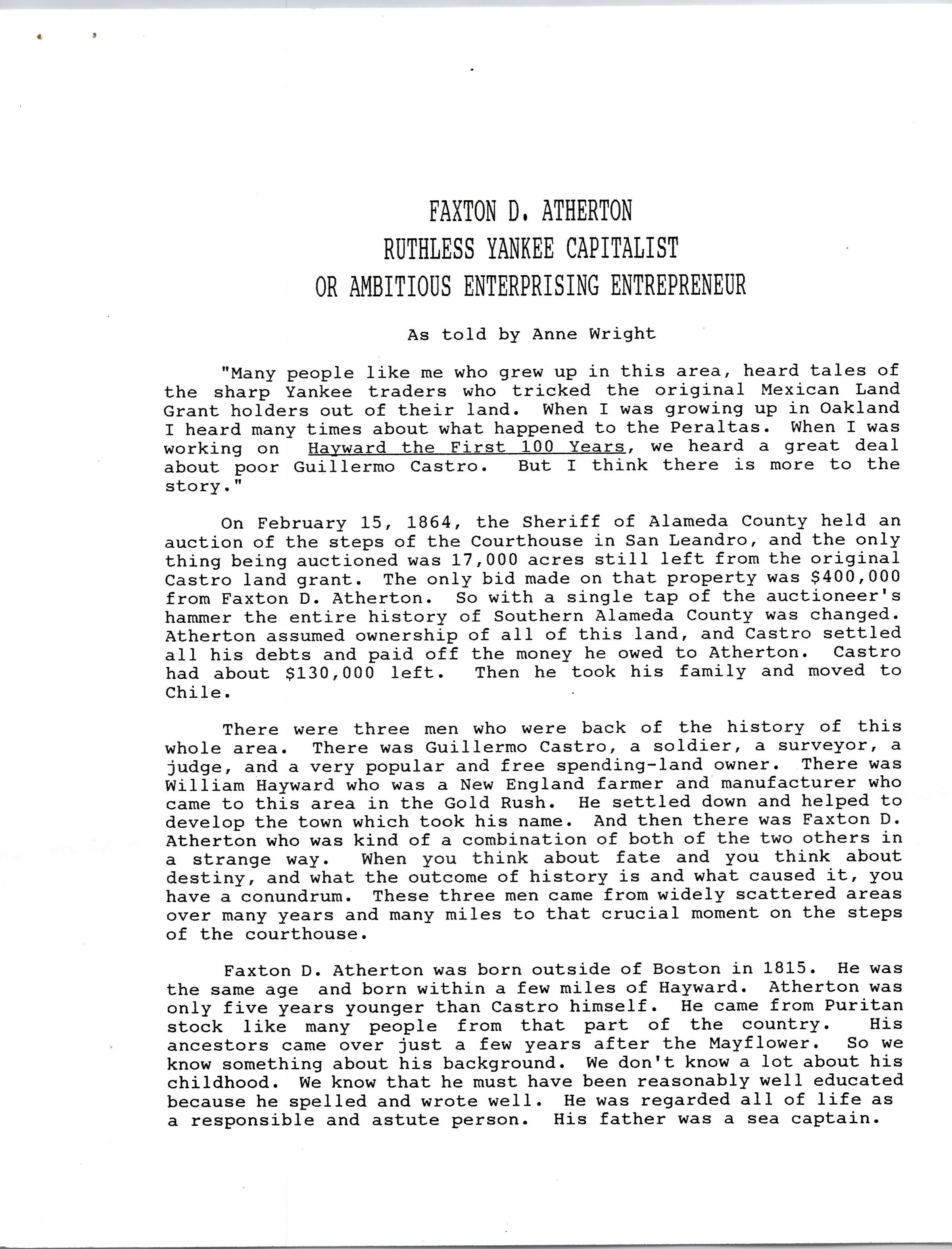 FAXTON D. ATHERTON
RUTHLESS YANKEE CAPITALIST
OR AMBITIOUS ENTERPRISING ENTREPRENEUR

As told by Anne Wright

"Many people like me who grew up in this area, heard tales of the sharp Yankee traders who tricked the original Mexican Land Grant holders out of their land. When I was growing up in Oakland I heard many times about what happened to the Peraltas. When I was working on Hayward the First 100 Years, we heard a great deal about poor Guillermo Castro. But I think there is more to the story."

On February 15, 1864, the Sheriff of Alameda County held an auction of the steps of the Courthouse in San Leandro, and the only thing being auctioned was 17,000 acres still left from the original Castro land grant. The only bid made on that property was $400,000 from Faxton D. Atherton. So with a single tap of the auctioneer's hammer the entire history of Southern Alameda County was changed. Atherton assumed ownership of all of this land, and Castro settled all his debts and paid off the money he owed to Atherton. Castro had about $130,000 left. Then he took his family and moved to Chile.

There were three men who were back of the history of this whole area. There was Guillermo Castro, a soldier, a surveyor, a judge, and a very popular and free spending-land owner. There was William Hayward who was a New England farmer and manufacturer who came to this area in the Gold Rush. He settled down and helped to develop the town which took his name. And then there was Faxton D. Atherton who was kind of a combination of both of the two others in a strange way. When you think about fate and you think about destiny, and what the outcome of history is and what caused it, you have a conundrum. These three men came from widely scattered areas over many years and many miles to that crucial moment on the steps of the courthouse.

Faxton D. Atherton was born outside of Boston in 1815. He was the same age and born within a few miles of Hayward. Atherton was only five years younger than Castro himself. He came from Puritan stock like many people from that part of the country. His ancestors came over just a few years after the Mayflower. So we know something about his background. We don't know a lot about his childhood. We know that he must have been reasonably well educated because he spelled and wrote well. He was regarded all of life as a responsible and astute person. His father was a sea captain.